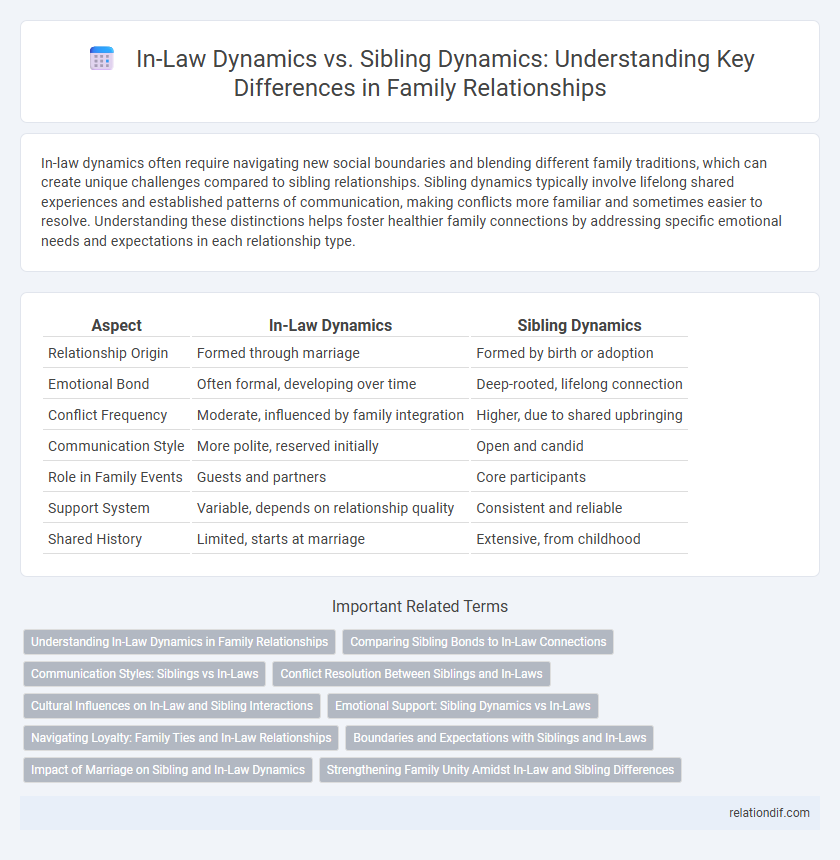 In-Law Dynamics vs. Sibling Dynamics: Understanding Key Differences in Family Relationships

In-law dynamics often require navigating new social boundaries and blending different family traditions, which can create unique challenges compared to sibling relationships. Sibling dynamics typically involve lifelong shared experiences and established patterns of communication, making conflicts more familiar and sometimes easier to resolve. Understanding these distinctions helps foster healthier family connections by addressing specific emotional needs and expectations in each relationship type.

| Aspect | In-Law Dynamics | Sibling Dynamics |
|---|---|---|
| Relationship Origin | Formed through marriage | Formed by birth or adoption |
| Emotional Bond | Often formal, developing over time | Deep-rooted, lifelong connection |
| Conflict Frequency | Moderate, influenced by family integration | Higher, due to shared upbringing |
| Communication Style | More polite, reserved initially | Open and candid |
| Role in Family Events | Guests and partners | Core participants |
| Support System | Variable, depends on relationship quality | Consistent and reliable |
| Shared History | Limited, starts at marriage | Extensive, from childhood |

Important Related Terms

Understanding In-Law Dynamics in Family Relationships
Comparing Sibling Bonds to In-Law Connections
Communication Styles: Siblings vs In-Laws
Conflict Resolution Between Siblings and In-Laws
Cultural Influences on In-Law and Sibling Interactions
Emotional Support: Sibling Dynamics vs In-Laws
Navigating Loyalty: Family Ties and In-Law Relationships
Boundaries and Expectations with Siblings and In-Laws
Impact of Marriage on Sibling and In-Law Dynamics
Strengthening Family Unity Amidst In-Law and Sibling Differences

relationdif.com